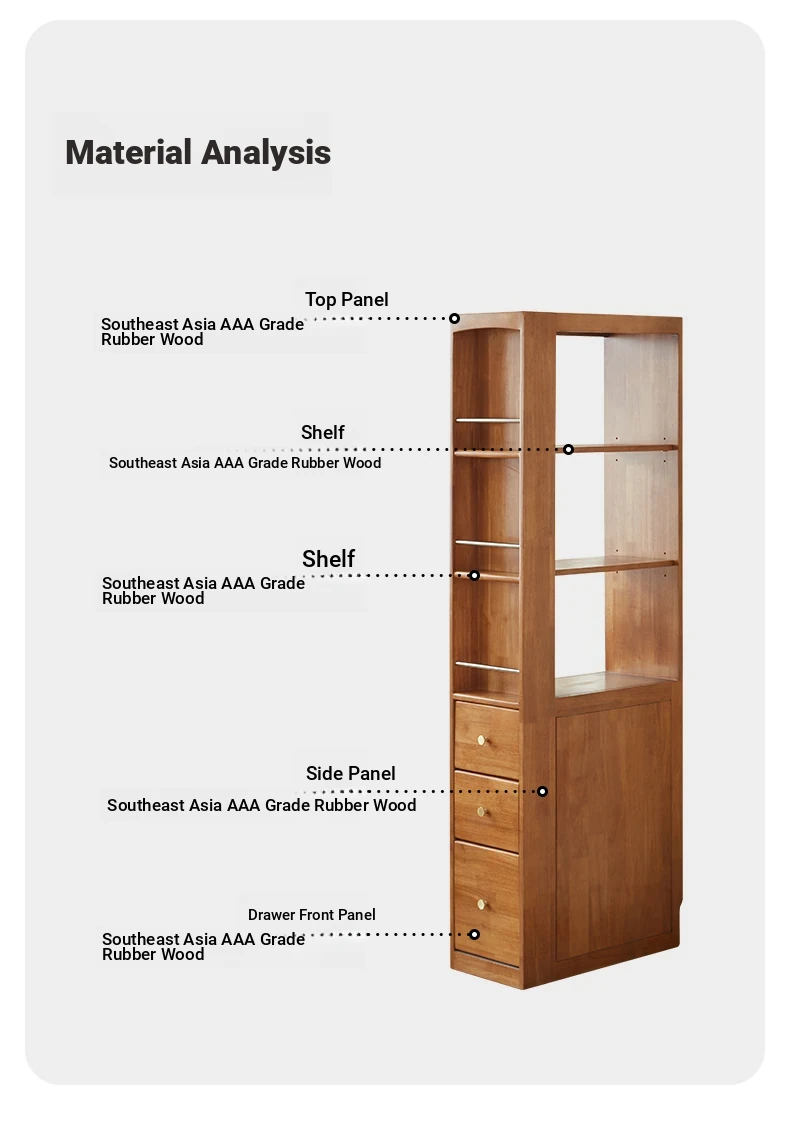 Material Analysis

Top Panel
Southeast Asia AAA Grade Rubber Wood

Shelf
Southeast Asia AAA Grade Rubber Wood

Shelf
Southeast Asia AAA Grade Rubber Wood

Side Panel
Southeast Asia AAA Grade Rubber Wood

Drawer Front Panel
Southeast Asia AAA Grade Rubber Wood